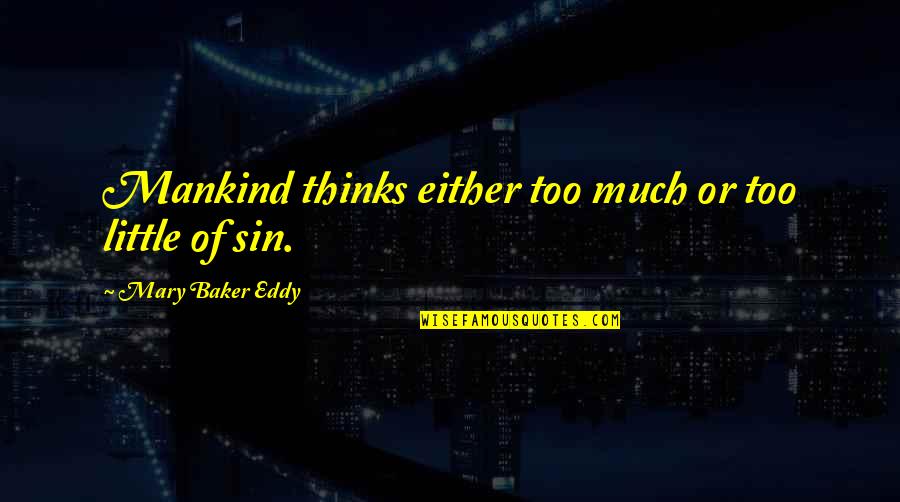 Mankind thinks either too much or too little of sin.

~ Mary Baker Eddy

WISEFAMOUSQUOTES.COM